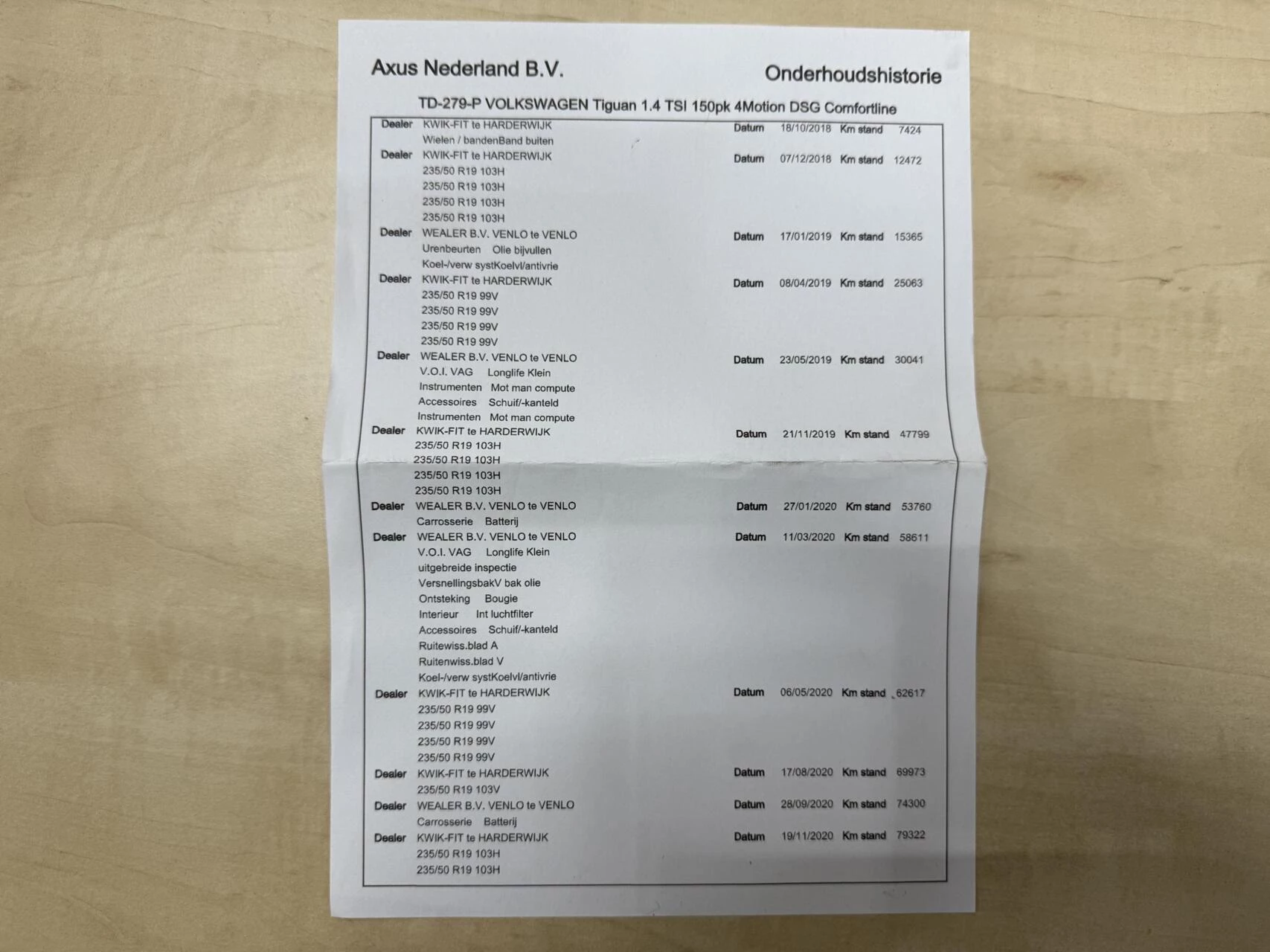 Axus Nederland B.V.

Onderhoudshistorie

TD-279-P VOLKSWAGEN Tiguan 1.4 TSI 150pk 4Motion DSG Comfortline

Dealer KWIK-FIT te HARDERWIJK Datum 18/10/2018 Km stand 7424
Wielen / bandenBand buiten

Dealer KWIK-FIT te HARDERWIJK Datum 07/12/2018 Km stand 12472
235/50 R19 103H
235/50 R19 103H
235/50 R19 103H
235/50 R19 103H

Dealer WEALER B.V. VENLO te VENLO Datum 17/01/2019 Km stand 15365
Urenbeurten Olie bijvullen
Koel-/verw systKoelvl/antivrie

Dealer KWIK-FIT te HARDERWIJK Datum 08/04/2019 Km stand 25063
235/50 R19 99V
235/50 R19 99V
235/50 R19 99V
235/50 R19 99V

Dealer WEALER B.V. VENLO te VENLO Datum 23/05/2019 Km stand 30041
V.O.I. VAG Longlife Klein
Instrumenten Mot man compute
Accessoires Schuif/-kanteld
Instrumenten Mot man compute

Dealer KWIK-FIT te HARDERWIJK Datum 21/11/2019 Km stand 47799
235/50 R19 103H
235/50 R19 103H
235/50 R19 103H
235/50 R19 103H

Dealer WEALER B.V. VENLO te VENLO Datum 27/01/2020 Km stand 53760
Carrosserie Batterij

Dealer WEALER B.V. VENLO te VENLO Datum 11/03/2020 Km stand 58611
V.O.I. VAG Longlife Klein
uitgebreide inspectie
VersnellingsbakV bak olie
Ontsteking Bougie
Interieur Int luchtfilter
Accessoires Schuif/-kanteld
Ruitewiss.blad A
Ruitenwiss.blad V
Koel-/verw systKoelvl/antivrie

Dealer KWIK-FIT te HARDERWIJK Datum 06/05/2020 Km stand 62617
235/50 R19 99V
235/50 R19 99V
235/50 R19 99V
235/50 R19 99V

Dealer KWIK-FIT te HARDERWIJK Datum 17/08/2020 Km stand 69973
235/50 R19 103V

Dealer WEALER B.V. VENLO te VENLO Datum 28/09/2020 Km stand 74300
Carrosserie Batterij

Dealer KWIK-FIT te HARDERWIJK Datum 19/11/2020 Km stand 79322
235/50 R19 103H
235/50 R19 103H